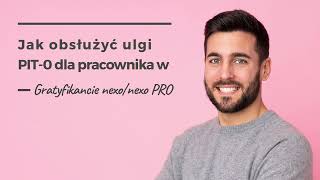 Jak obsłużyć ulgi PIT-0 dla pracownika w

— Gratyfikancie nexo/nexo PRO